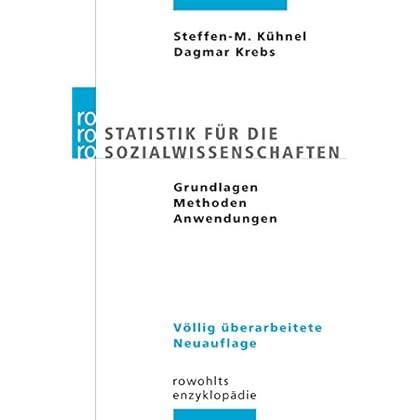 Steffen-M. Kühnel
Dagmar Krebs

ro
ro
ro

STATISTIK FÜR DIE
SOZIALWISSENSCHAFTEN

Grundlagen
Methoden
Anwendungen

Völlig überarbeitete
Neuauflage

rowohlts
enzyklopädie